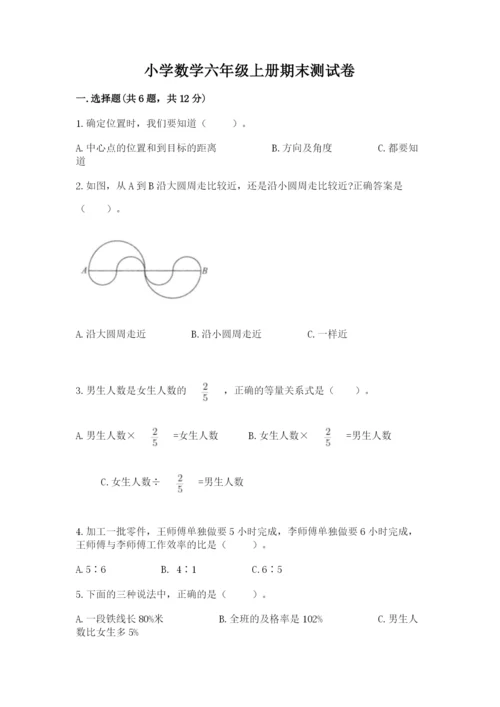 小学数学六年级上册期末测试卷

一.选择题(共6题，共12分)

1.确定位置时，我们要知道（　　）。

A.中心点的位置和到目标的距离　　B.方向及角度　　C.都要知道

2.如图，从A到B沿大圆周走比较近，还是沿小圆周走比较近?正确答案是（　　）。

A　B

A.沿大圆周走近　　B.沿小圆周走近　　C.一样近

3.男生人数是女生人数的 $\frac{2}{5}$ ，正确的等量关系式是（　　）。

A.男生人数× $\frac{2}{5}$ =女生人数　　B.女生人数× $\frac{2}{5}$ =男生人数

C.女生人数÷ $\frac{2}{5}$ =男生人数

4.加工一批零件，王师傅单独做要5小时完成，李师傅单独做要6小时完成，王师傅与李师傅工作效率的比是（　　）。

A.5∶6　　B. 4∶1　　C.6∶5

5.下面的三种说法中，正确的是（　　）。

A.一段铁线长80%米　　B.全班的及格率是102%　　C.男生人数比女生多5%